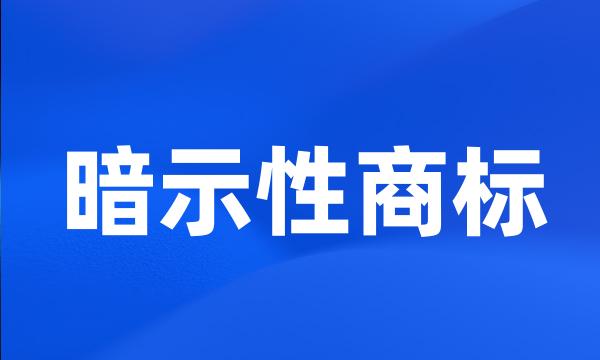 暗示性商标